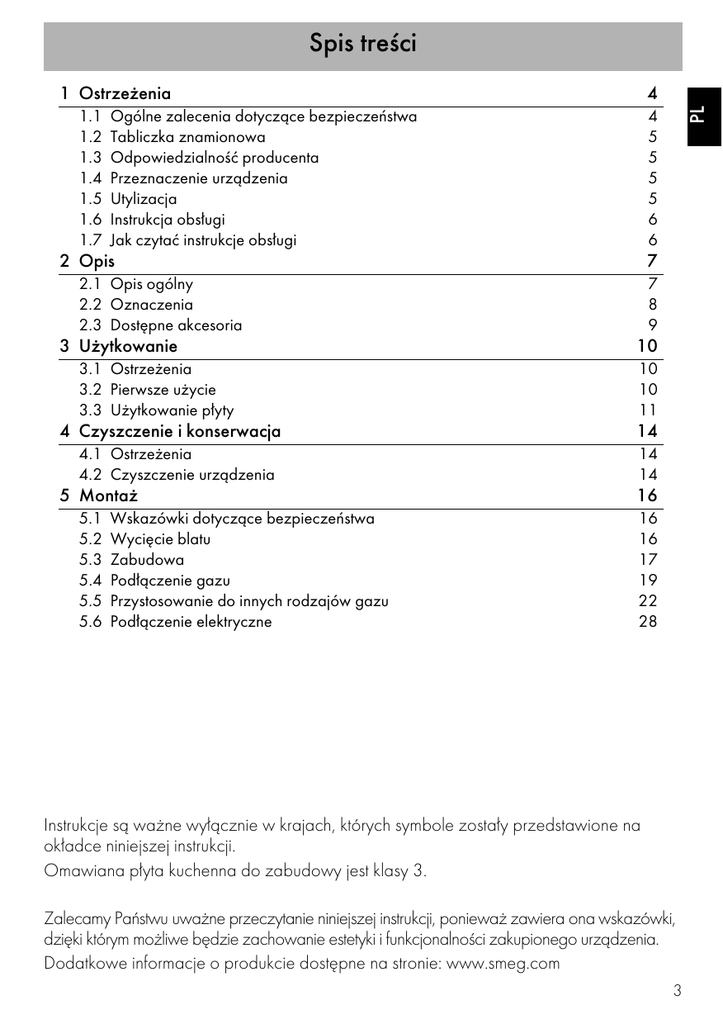 Spis treści

PL

1 Ostrzeżenia 4
1.1 Ogólne zalecenia dotyczące bezpieczeństwa 4
1.2 Tabliczka znamionowa 5
1.3 Odpowiedzialność producenta 5
1.4 Przeznaczenie urządzenia 5
1.5 Utylizacja 5
1.6 Instrukcja obsługi 6
1.7 Jak czytać instrukcje obsługi 6
2 Opis 7
2.1 Opis ogólny 7
2.2 Oznaczenia 8
2.3 Dostępne akcesoria 9
3 Użytkowanie 10
3.1 Ostrzeżenia 10
3.2 Pierwsze użycie 10
3.3 Użytkowanie płyty 11
4 Czyszczenie i konserwacja 14
4.1 Ostrzeżenia 14
4.2 Czyszczenie urządzenia 14
5 Montaż 16
5.1 Wskazówki dotyczące bezpieczeństwa 16
5.2 Wycięcie blatu 16
5.3 Zabudowa 17
5.4 Podłączenie gazu 19
5.5 Przystosowanie do innych rodzajów gazu 22
5.6 Podłączenie elektryczne 28

Instrukcje są ważne wyłącznie w krajach, których symbole zostały przedstawione na okładce niniejszej instrukcji.
Omawiana płyta kuchenna do zabudowy jest klasy 3.

Zalecamy Państwu uważne przeczytanie niniejszej instrukcji, ponieważ zawiera ona wskazówki, dzięki którym możliwe będzie zachowanie estetyki i funkcjonalności zakupionego urządzenia.
Dodatkowe informacje o produkcie dostępne na stronie: www.smeg.com

3